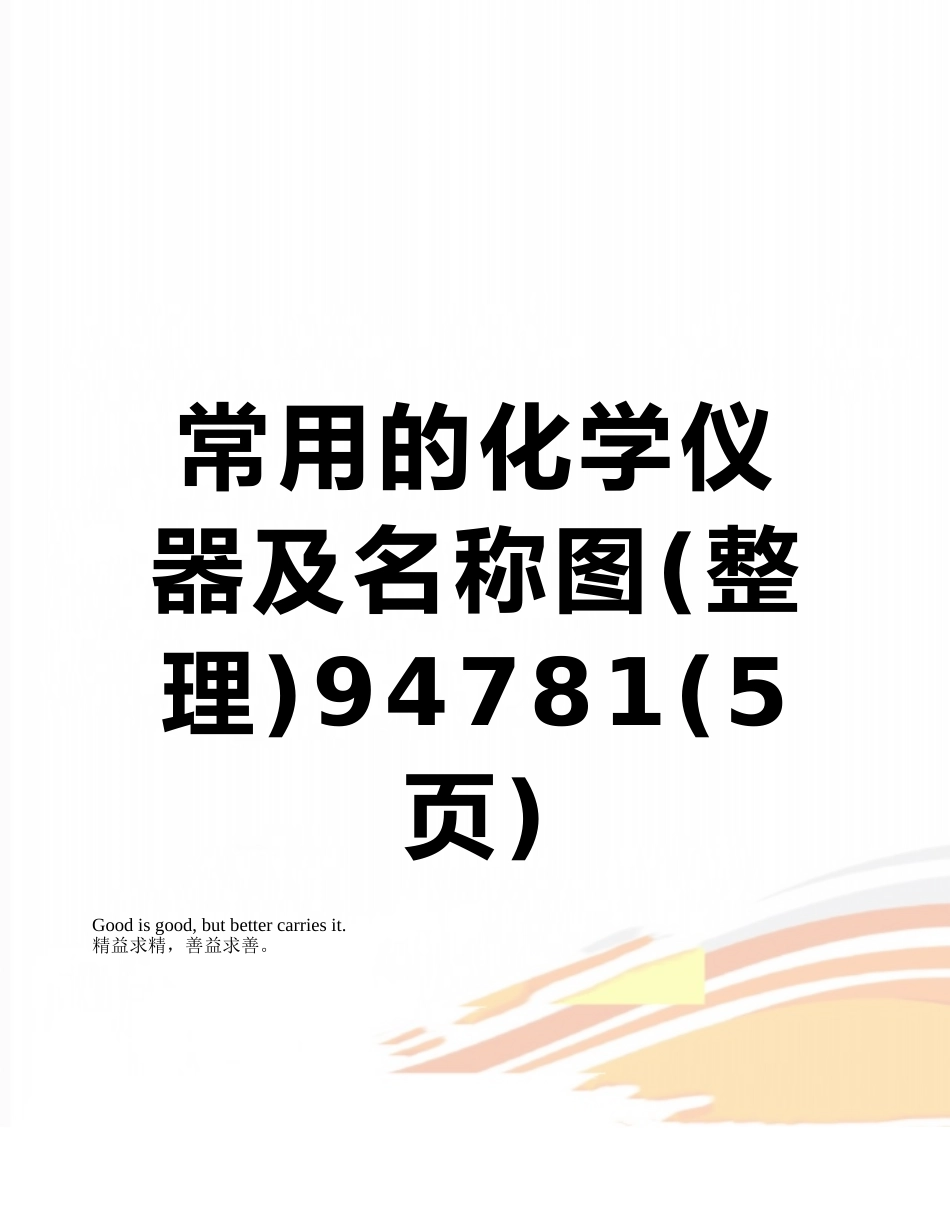 常用的化学仪器及名称图(整理)94781(5页)

Good is good, but better carries it.
精益求精，善益求善。